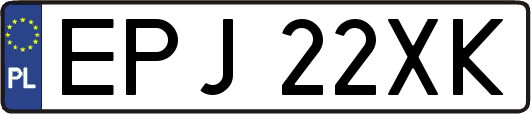 PL
EPJ 22XK